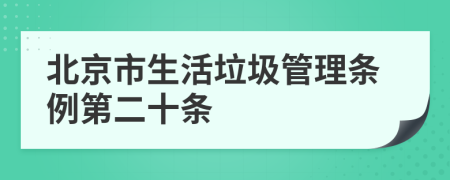 北京市生活垃圾管理条例第二十条